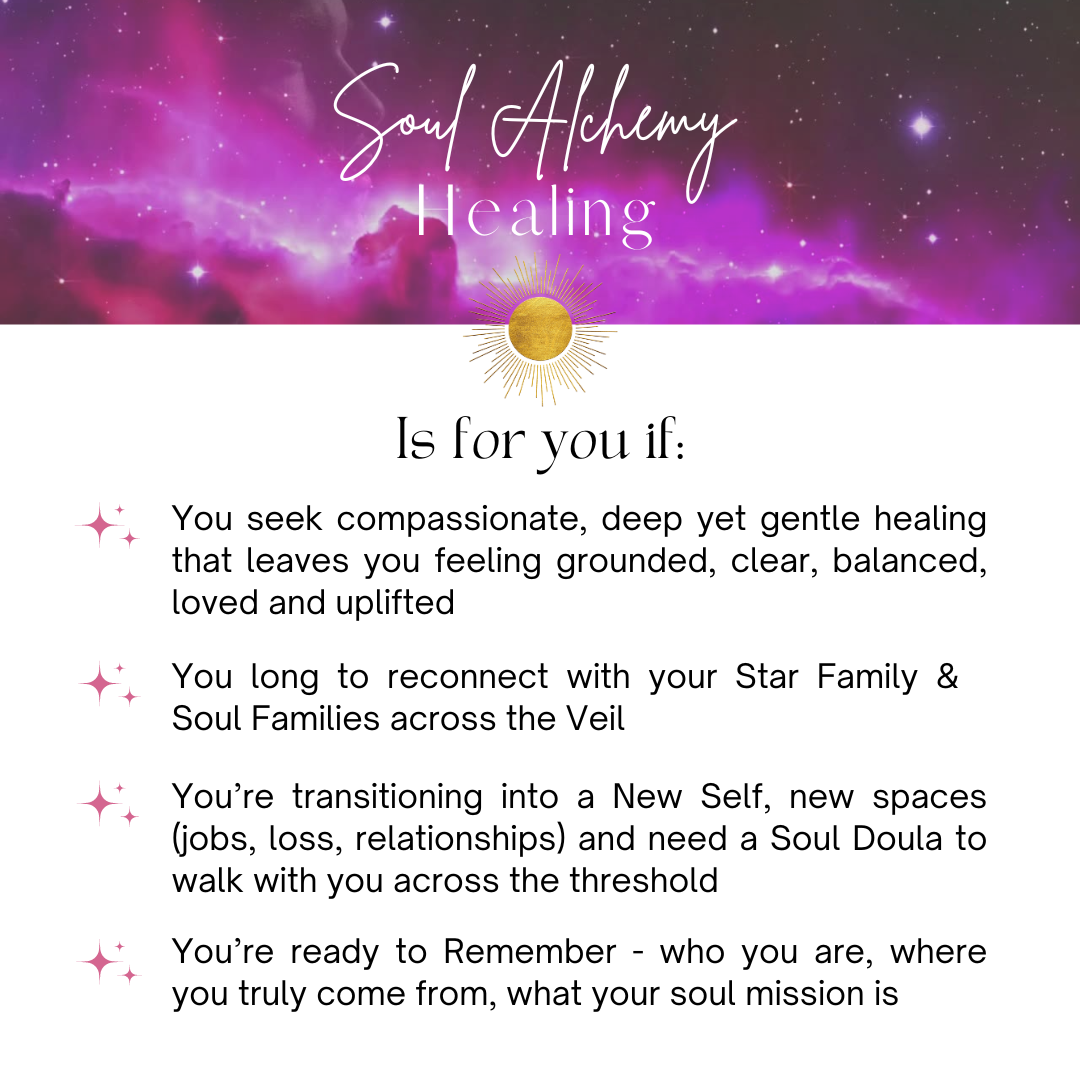 Soul Alchemy
Healing

Is for you if:

You seek compassionate, deep yet gentle healing that leaves you feeling grounded, clear, balanced, loved and uplifted

You long to reconnect with your Star Family & Soul Families across the Veil

You're transitioning into a New Self, new spaces (jobs, loss, relationships) and need a Soul Doula to walk with you across the threshold

You're ready to Remember - who you are, where you truly come from, what your soul mission is